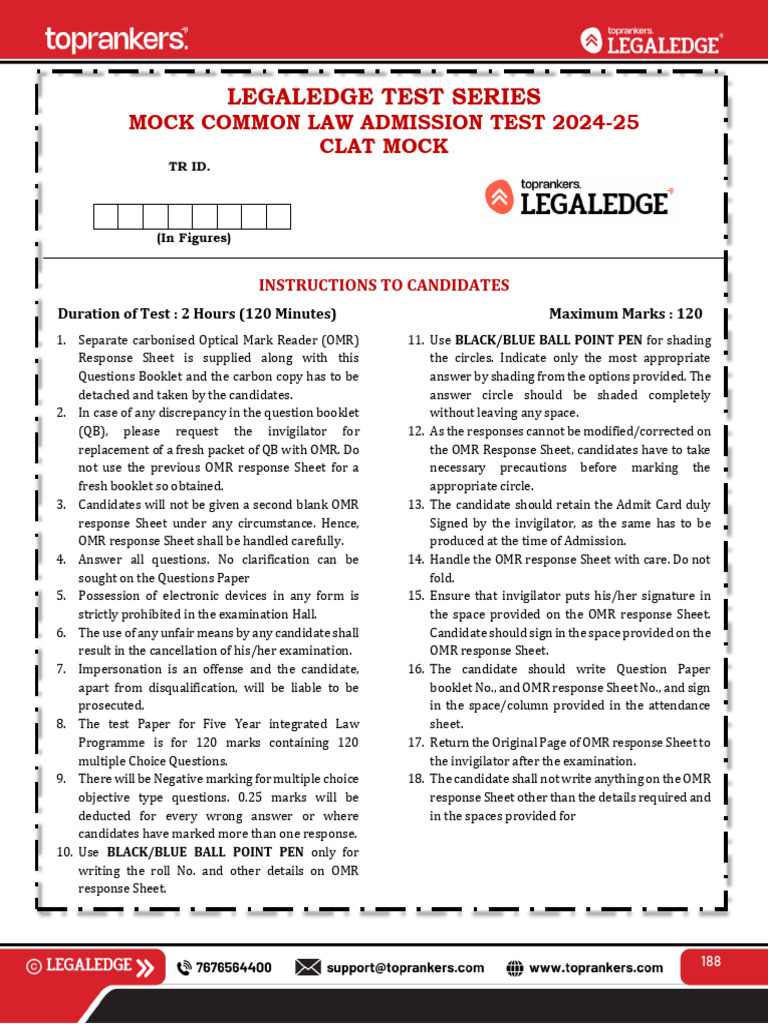 toprankers.

toprankers. LEGALEDGE

LEGALEDGE TEST SERIES
MOCK COMMON LAW ADMISSION TEST 2024-25
CLAT MOCK

TR ID.

(In Figures)

toprankers. LEGALEDGE

INSTRUCTIONS TO CANDIDATES

Duration of Test : 2 Hours (120 Minutes)

Maximum Marks : 120

1. Separate carbonised Optical Mark Reader (OMR) Response Sheet is supplied along with this Questions Booklet and the carbon copy has to be detached and taken by the candidates.
2. In case of any discrepancy in the question booklet (QB), please request the invigilator for replacement of a fresh packet of QB with OMR. Do not use the previous OMR response Sheet for a fresh booklet so obtained.
3. Candidates will not be given a second blank OMR response Sheet under any circumstance. Hence, OMR response Sheet shall be handled carefully.
4. Answer all questions. No clarification can be sought on the Questions Paper
5. Possession of electronic devices in any form is strictly prohibited in the examination Hall.
6. The use of any unfair means by any candidate shall result in the cancellation of his/her examination.
7. Impersonation is an offense and the candidate, apart from disqualification, will be liable to be prosecuted.
8. The test Paper for Five Year integrated Law Programme is for 120 marks containing 120 multiple Choice Questions.
9. There will be Negative marking for multiple choice objective type questions. 0.25 marks will be deducted for every wrong answer or where candidates have marked more than one response.
10. Use BLACK/BLUE BALL POINT PEN only for writing the roll No. and other details on OMR response Sheet.
11. Use BLACK/BLUE BALL POINT PEN for shading the circles. Indicate only the most appropriate answer by shading from the options provided. The answer circle should be shaded completely without leaving any space.
12. As the responses cannot be modified/corrected on the OMR Response Sheet, candidates have to take necessary precautions before marking the appropriate circle.
13. The candidate should retain the Admit Card duly Signed by the invigilator, as the same has to be produced at the time of Admission.
14. Handle the OMR response Sheet with care. Do not fold.
15. Ensure that invigilator puts his/her signature in the space provided on the OMR response Sheet. Candidate should sign in the space provided on the OMR response Sheet.
16. The candidate should write Question Paper booklet No., and OMR response Sheet No., and sign in the space/column provided in the attendance sheet.
17. Return the Original Page of OMR response Sheet to the invigilator after the examination.
18. The candidate shall not write anything on the OMR response Sheet other than the details required and in the spaces provided for

© LEGALEDGE 7676564400 support@toprankers.com www.toprankers.com 188